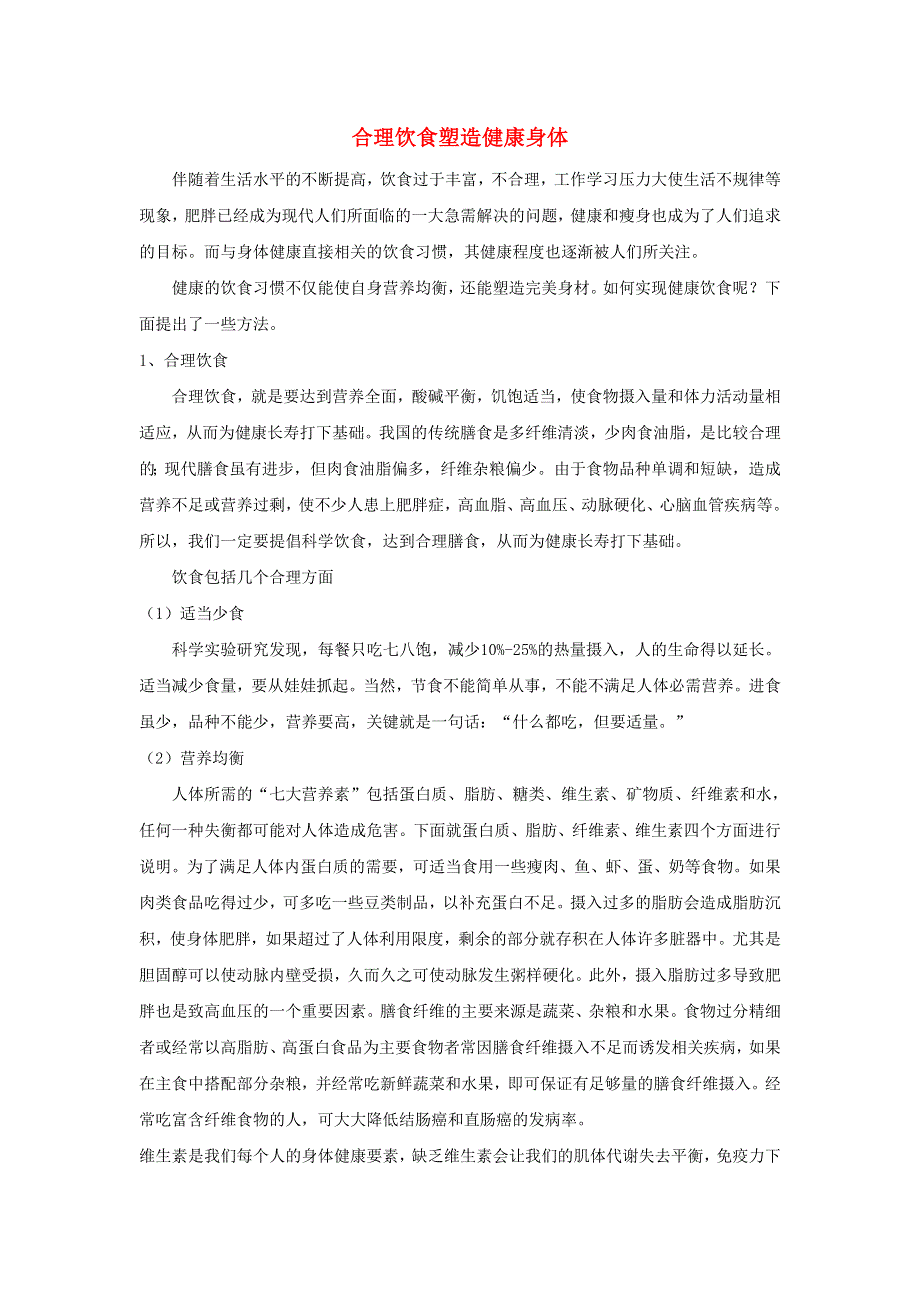 合理饮食塑造健康身体

伴随着生活水平的不断提高，饮食过于丰富，不合理，工作学习压力大使生活不规律等现象，肥胖已经成为现代人们所面临的一大急需解决的问题，健康和瘦身也成为了人们追求的目标。而与身体健康直接相关的饮食习惯，其健康程度也逐渐被人们所关注。

健康的饮食习惯不仅能使自身营养均衡，还能塑造完美身材。如何实现健康饮食呢？下面提出了一些方法。

1、合理饮食

合理饮食，就是要达到营养全面，酸碱平衡，饥饱适当，使食物摄入量和体力活动量相适应，从而为健康长寿打下基础。我国的传统膳食是多纤维清淡，少肉食油脂，是比较合理的;现代膳食虽有进步，但肉食油脂偏多，纤维杂粮偏少。由于食物品种单调和短缺，造成营养不足或营养过剩，使不少人患上肥胖症，高血脂、高血压、动脉硬化、心脑血管疾病等。所以，我们一定要提倡科学饮食，达到合理膳食，从而为健康长寿打下基础。

饮食包括几个合理方面

（1）适当少食

科学实验研究发现，每餐只吃七八饱，减少10%-25%的热量摄入，人的生命得以延长。适当减少食量，要从娃娃抓起。当然，节食不能简单从事，不能不满足人体必需营养。进食虽少，品种不能少，营养要高，关键就是一句话：“什么都吃，但要适量。”

（2）营养均衡

人体所需的“七大营养素”包括蛋白质、脂肪、糖类、维生素、矿物质、纤维素和水，任何一种失衡都可能对人体造成危害。下面就蛋白质、脂肪、纤维素、维生素四个方面进行说明。为了满足人体内蛋白质的需要，可适当食用一些瘦肉、鱼、虾、蛋、奶等食物。如果肉类食品吃得过少，可多吃一些豆类制品，以补充蛋白不足。摄入过多的脂肪会造成脂肪沉积，使身体肥胖，如果超过了人体利用限度，剩余的部分就存积在人体许多脏器中。尤其是胆固醇可以使动脉内壁受损，久而久之可使动脉发生粥样硬化。此外，摄入脂肪过多导致肥胖也是致高血压的一个重要因素。膳食纤维的主要来源是蔬菜、杂粮和水果。食物过分精细者或经常以高脂肪、高蛋白食品为主要食物者常因膳食纤维摄入不足而诱发相关疾病，如果在主食中搭配部分杂粮，并经常吃新鲜蔬菜和水果，即可保证有足够量的膳食纤维摄入。经常吃富含纤维食物的人，可大大降低结肠癌和直肠癌的发病率。

维生素是我们每个人的身体健康要素，缺乏维生素会让我们的肌体代谢失去平衡，免疫力下